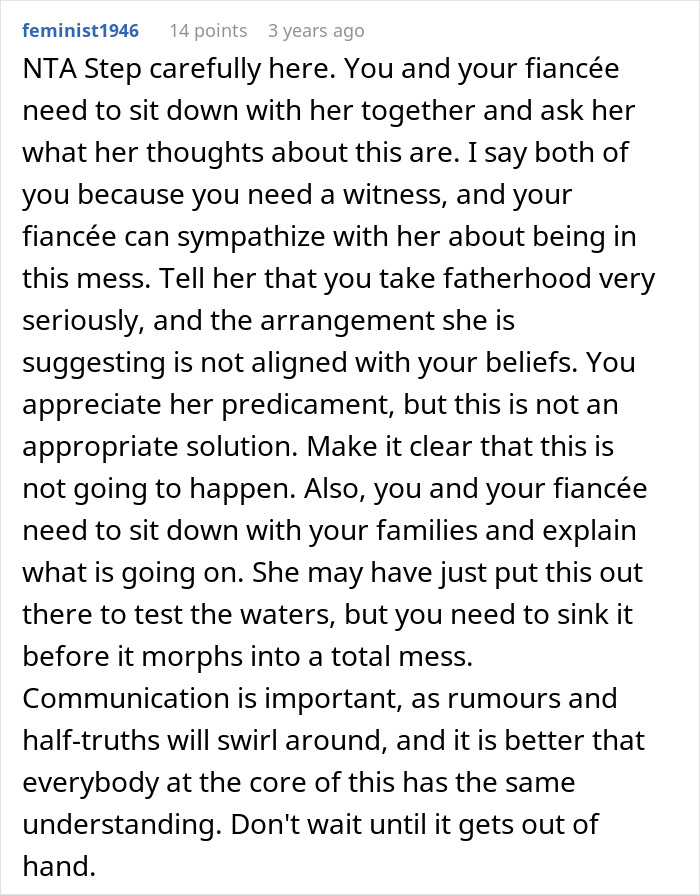 feminist1946 14 points 3 years ago

NTA Step carefully here. You and your fiancée need to sit down with her together and ask her what her thoughts about this are. I say both of you because you need a witness, and your fiancée can sympathize with her about being in this mess. Tell her that you take fatherhood very seriously, and the arrangement she is suggesting is not aligned with your beliefs. You appreciate her predicament, but this is not an appropriate solution. Make it clear that this is not going to happen. Also, you and your fiancée need to sit down with your families and explain what is going on. She may have just put this out there to test the waters, but you need to sink it before it morphs into a total mess. Communication is important, as rumours and half-truths will swirl around, and it is better that everybody at the core of this has the same understanding. Don't wait until it gets out of hand.